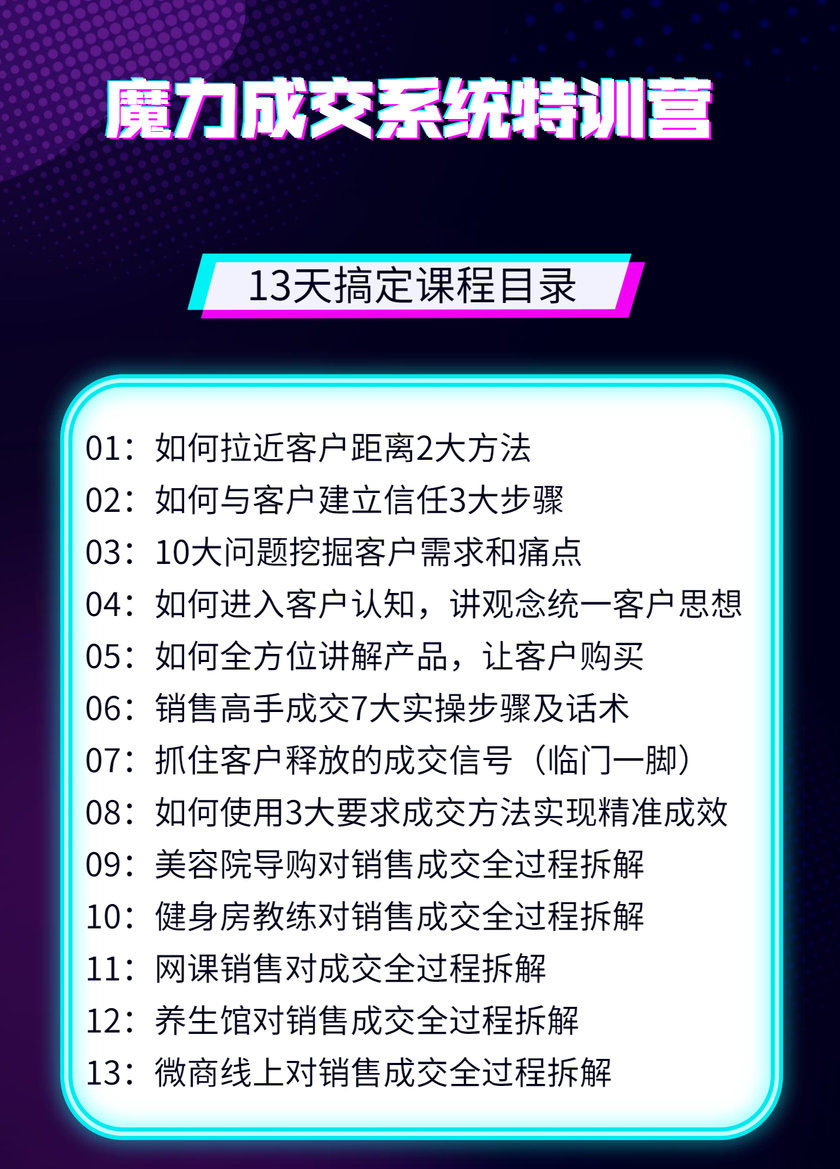 魔力成交系统特训营

13天搞定课程目录

01：如何拉近客户距离2大方法
02：如何与客户建立信任3大步骤
03：10大问题挖掘客户需求和痛点
04：如何进入客户认知，讲观念统一客户思想
05：如何全方位讲解产品，让客户购买
06：销售高手成交7大实操步骤及话术
07：抓住客户释放的成交信号（临门一脚）
08：如何使用3大要求成交方法实现精准成效
09：美容院导购对销售成交全过程拆解
10：健身房教练对销售成交全过程拆解
11：网课销售对成交全过程拆解
12：养生馆对销售成交全过程拆解
13：微商线上对销售成交全过程拆解